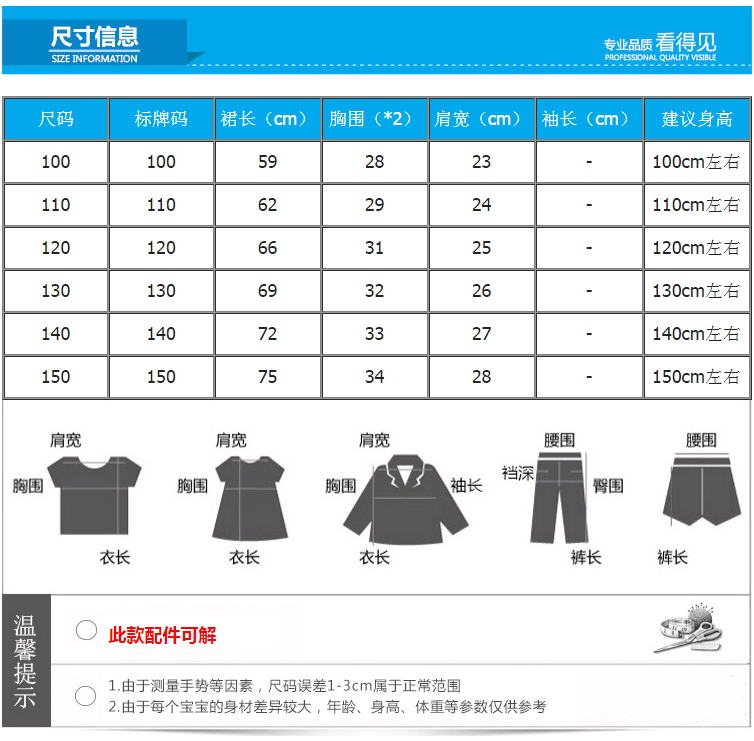 尺寸信息
SIZE INFORMATION

专业品质 看得见
PROFESSIONAL QUALITY VISIBLE

| 尺码 | 标牌码 | 裙长（cm） | 胸围（*2） | 肩宽（cm） | 袖长（cm） | 建议身高 |
|---|---|---|---|---|---|---|
| 100 | 100 | 59 | 28 | 23 | - | 100cm左右 |
| 110 | 110 | 62 | 29 | 24 | - | 110cm左右 |
| 120 | 120 | 66 | 31 | 25 | - | 120cm左右 |
| 130 | 130 | 69 | 32 | 26 | - | 130cm左右 |
| 140 | 140 | 72 | 33 | 27 | - | 140cm左右 |
| 150 | 150 | 75 | 34 | 28 | - | 150cm左右 |

肩宽
胸围
衣长

肩宽
胸围
衣长

肩宽
胸围
袖长
衣长

腰围
裆深
臀围
裤长

腰围
裤长

温馨提示

此款配件可解

1.由于测量手势等因素，尺码误差1-3cm属于正常范围
2.由于每个宝宝的身材差异较大，年龄、身高、体重等参数仅供参考